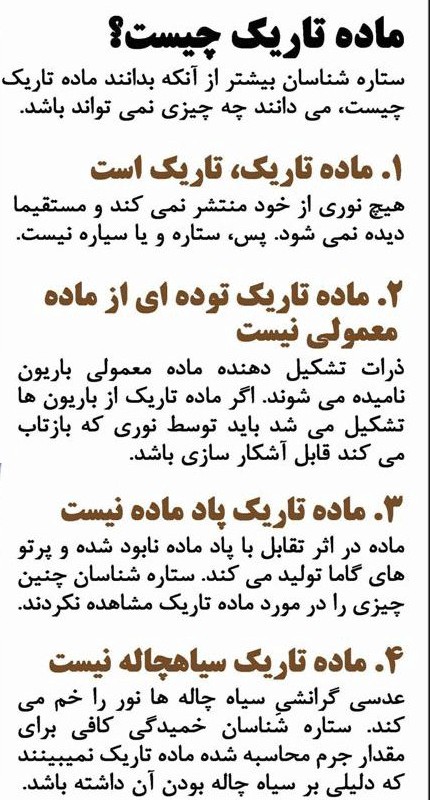 ماده تاریک چیست؟

ستاره شناسان بیشتر از آنکه بدانند ماده تاریک چیست، می دانند چه چیزی نمی تواند باشد.

۱. ماده تاریک، تاریک است

هیچ نوری از خود منتشر نمی کند و مستقیما دیده نمی شود. پس، ستاره و یا سیاره نیست.

۲. ماده تاریک توده ای از ماده معمولی نیست

ذرات تشکیل دهنده ماده معمولی باریون نامیده می شوند. اگر ماده تاریک از باریون ها تشکیل می شد باید توسط نوری که بازتاب می کند قابل آشکار سازی باشد.

۳. ماده تاریک پاد ماده نیست

ماده در اثر تقابل با پاد ماده نابود شده و پرتو های گاما تولید می کند. ستاره شناسان چنین چیزی را در مورد ماده تاریک مشاهده نکردند.

۴. ماده تاریک سیاهچاله نیست

عدسی گرانشی سیاه چاله ها نور را خم می کند. ستاره شناسان خمیدگی کافی برای مقدار جرم محاسبه شده ماده تاریک نمیبینند که دلیلی بر سیاه چاله بودن آن داشته باشد.